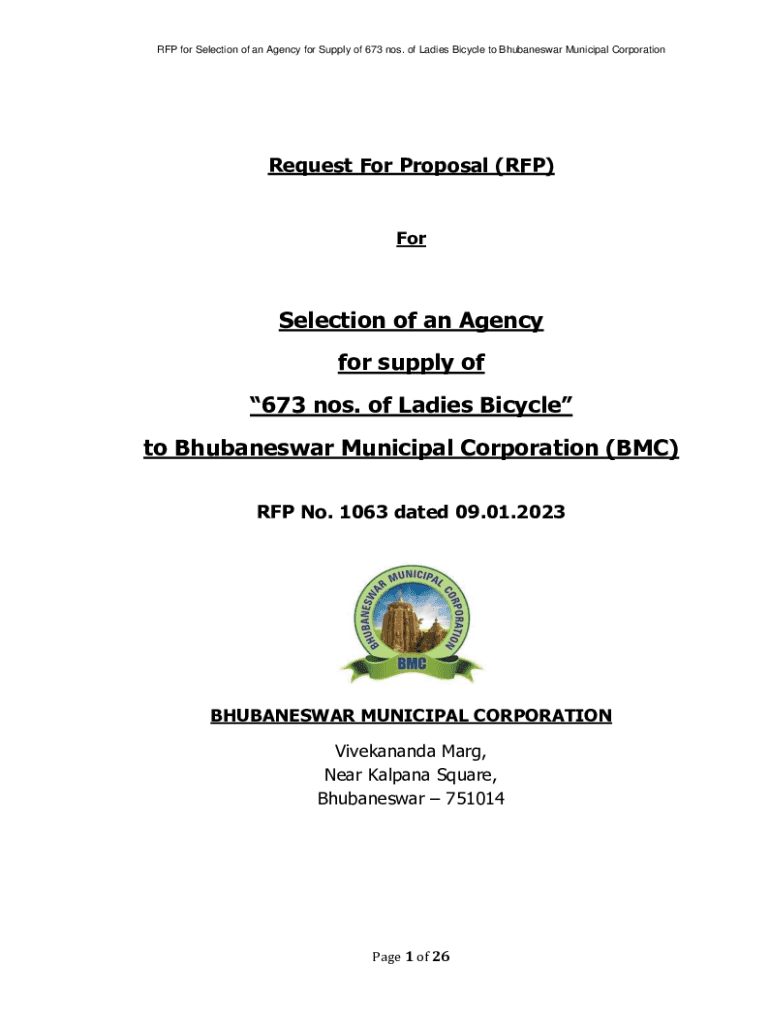 RFP for Selection of an Agency for Supply of 673 nos. of Ladies Bicycle to Bhubaneswar Municipal Corporation

Request For Proposal (RFP)

For

Selection of an Agency

for supply of

“673 nos. of Ladies Bicycle”

to Bhubaneswar Municipal Corporation (BMC)

RFP No. 1063 dated 09.01.2023

BHUBANESWAR MUNICIPAL CORPORATION

BMC

BHUBANESWAR MUNICIPAL CORPORATION

Vivekananda Marg,
Near Kalpana Square,
Bhubaneswar – 751014

Page 1 of 26